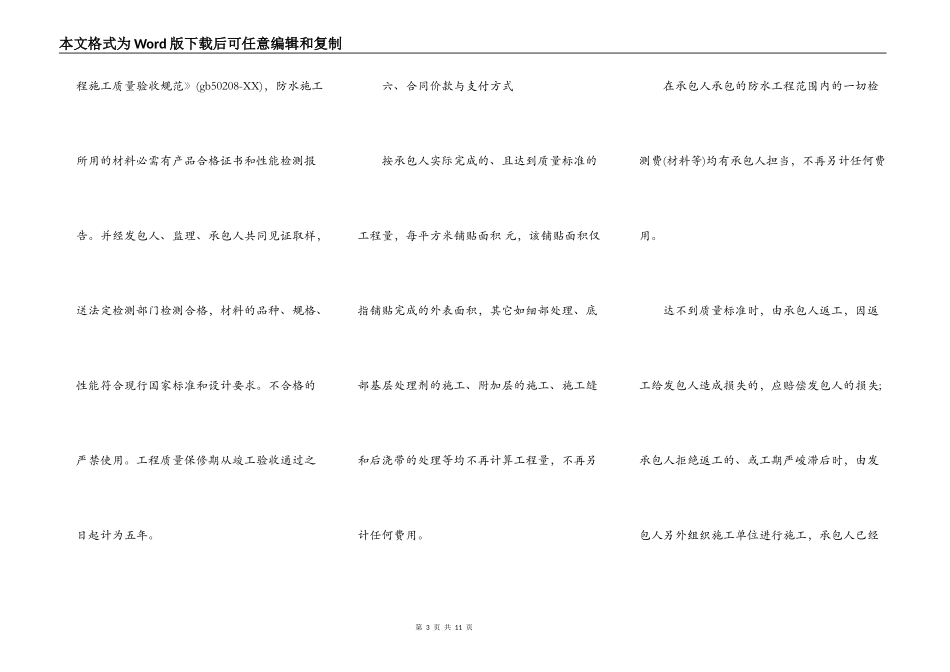 本文格式为Word版下载后可任意编辑和复制

程施工质量验收规范》(gb50208-XX)，防水施工所用的材料必需有产品合格证书和性能检测报告。并经发包人、监理、承包人共同见证取样，送法定检测部门检测合格，材料的品种、规格、性能符合现行国家标准和设计要求。不合格的严禁使用。工程质量保修期从竣工验收通过之日起计为五年。

六、合同价款与支付方式

按承包人实际完成的、且达到质量标准的工程量，每平方米铺贴面积 元，该铺贴面积仅指铺贴完成的外表面积，其它如细部处理、底部基层处理剂的施工、附加层的施工、施工缝和后浇带的处理等均不再计算工程量，不再另计任何费用。

在承包人承包的防水工程范围内的一切检测费(材料等)均有承包人担当，不再另计任何费用。

达不到质量标准时，由承包人返工，因返工给发包人造成损失的，应赔偿发包人的损失;承包人拒绝返工的、或工期严峻滞后时，由发包人另外组织施工单位进行施工，承包人已经

第 3 页 共 11 页